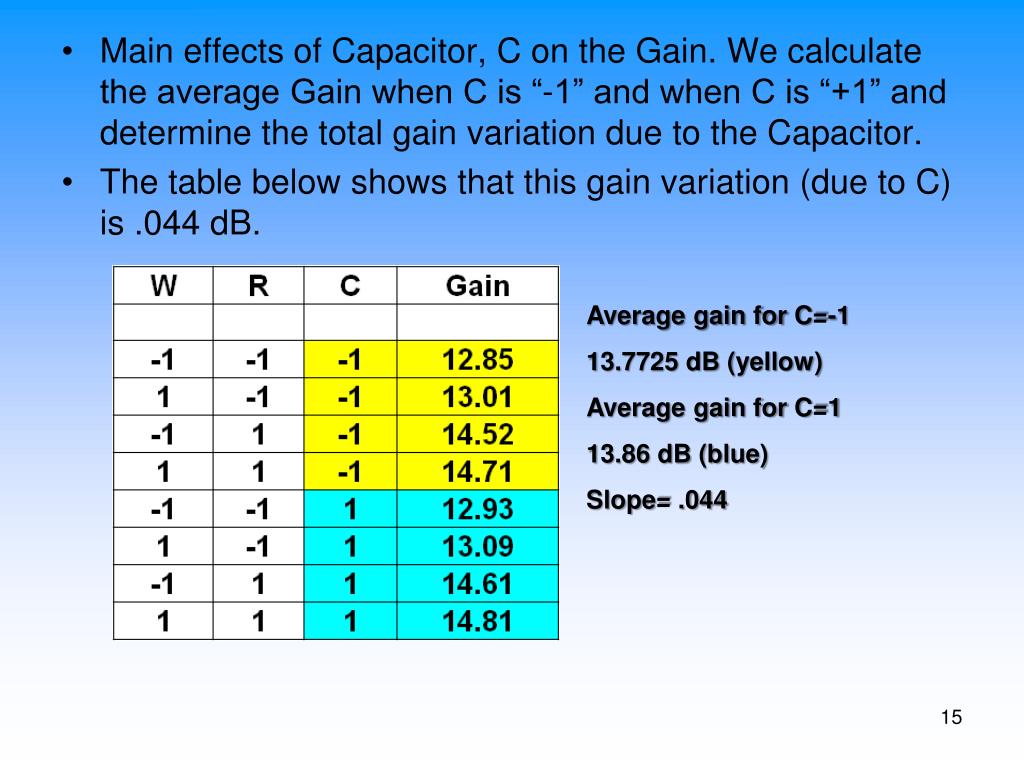 • Main effects of Capacitor, C on the Gain. We calculate the average Gain when C is “-1” and when C is “+1” and determine the total gain variation due to the Capacitor.

• The table below shows that this gain variation (due to C) is .044 dB.

| W | R | C | Gain |
|---|---|---|---|
| | | | |
| -1 | -1 | -1 | 12.85 |
| 1 | -1 | -1 | 13.01 |
| -1 | 1 | -1 | 14.52 |
| 1 | 1 | -1 | 14.71 |
| -1 | -1 | 1 | 12.93 |
| 1 | -1 | 1 | 13.09 |
| -1 | 1 | 1 | 14.61 |
| 1 | 1 | 1 | 14.81 |

Average gain for C=-1

13.7725 dB (yellow)

Average gain for C=1

13.86 dB (blue)

Slope= .044

15